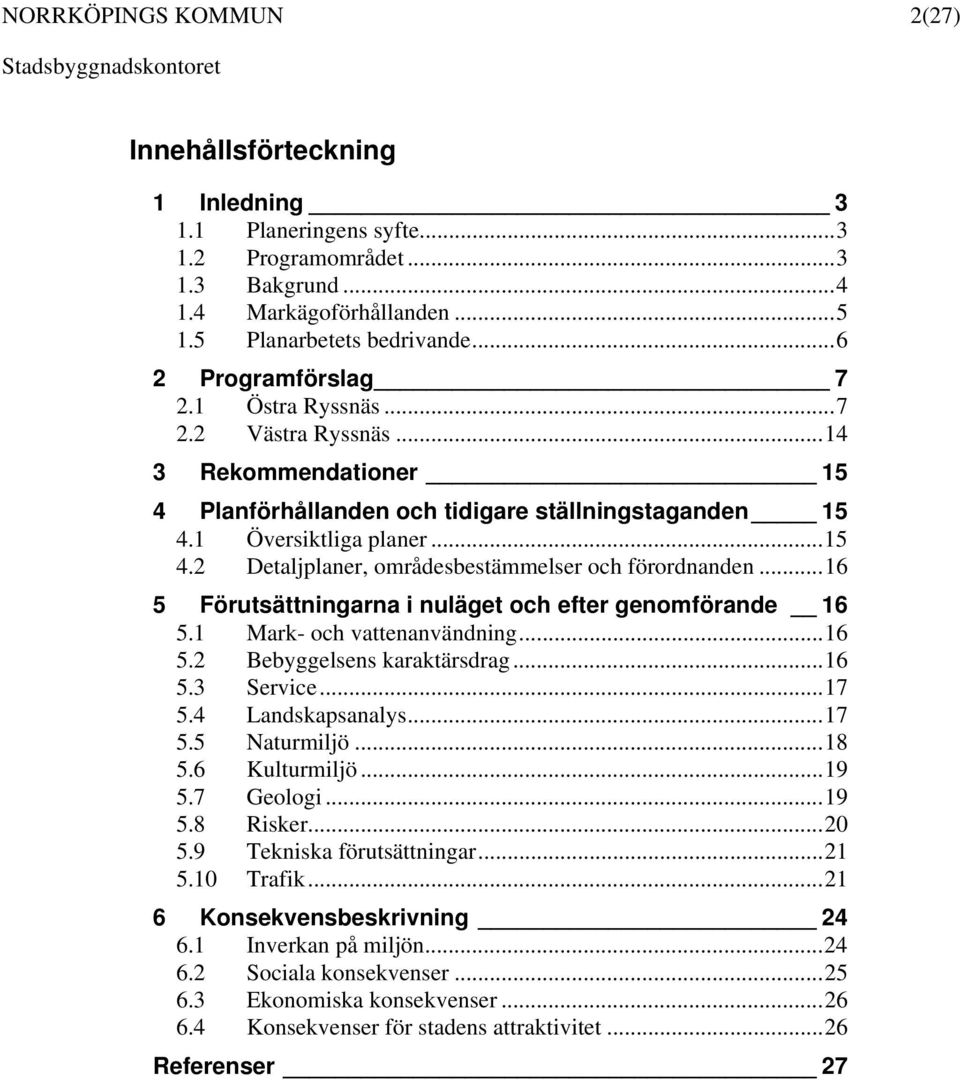 NORRKÖPINGS KOMMUN 2(27)
Stadsbyggnadskontoret

Innehållsförteckning

1 Inledning 3
1.1 Planeringens syfte...3
1.2 Programområdet...3
1.3 Bakgrund...4
1.4 Markägoförhållanden...5
1.5 Planarbetets bedrivande...6

2 Programförslag 7
2.1 Östra Ryssnäs...7
2.2 Västra Ryssnäs...14

3 Rekommendationer 15

4 Planförhållanden och tidigare ställningstaganden 15
4.1 Översiktliga planer...15
4.2 Detaljplaner, områdesbestämmelser och förordnanden...16

5 Förutsättningarna i nuläget och efter genomförande 16
5.1 Mark- och vattenanvändning...16
5.2 Bebyggelsens karaktärsdrag...16
5.3 Service...17
5.4 Landskapsanalys...17
5.5 Naturmiljö...18
5.6 Kulturmiljö...19
5.7 Geologi...19
5.8 Risker...20
5.9 Tekniska förutsättningar...21
5.10 Trafik...21

6 Konsekvensbeskrivning 24
6.1 Inverkan på miljön...24
6.2 Sociala konsekvenser...25
6.3 Ekonomiska konsekvenser...26
6.4 Konsekvenser för stadens attraktivitet...26

Referenser 27